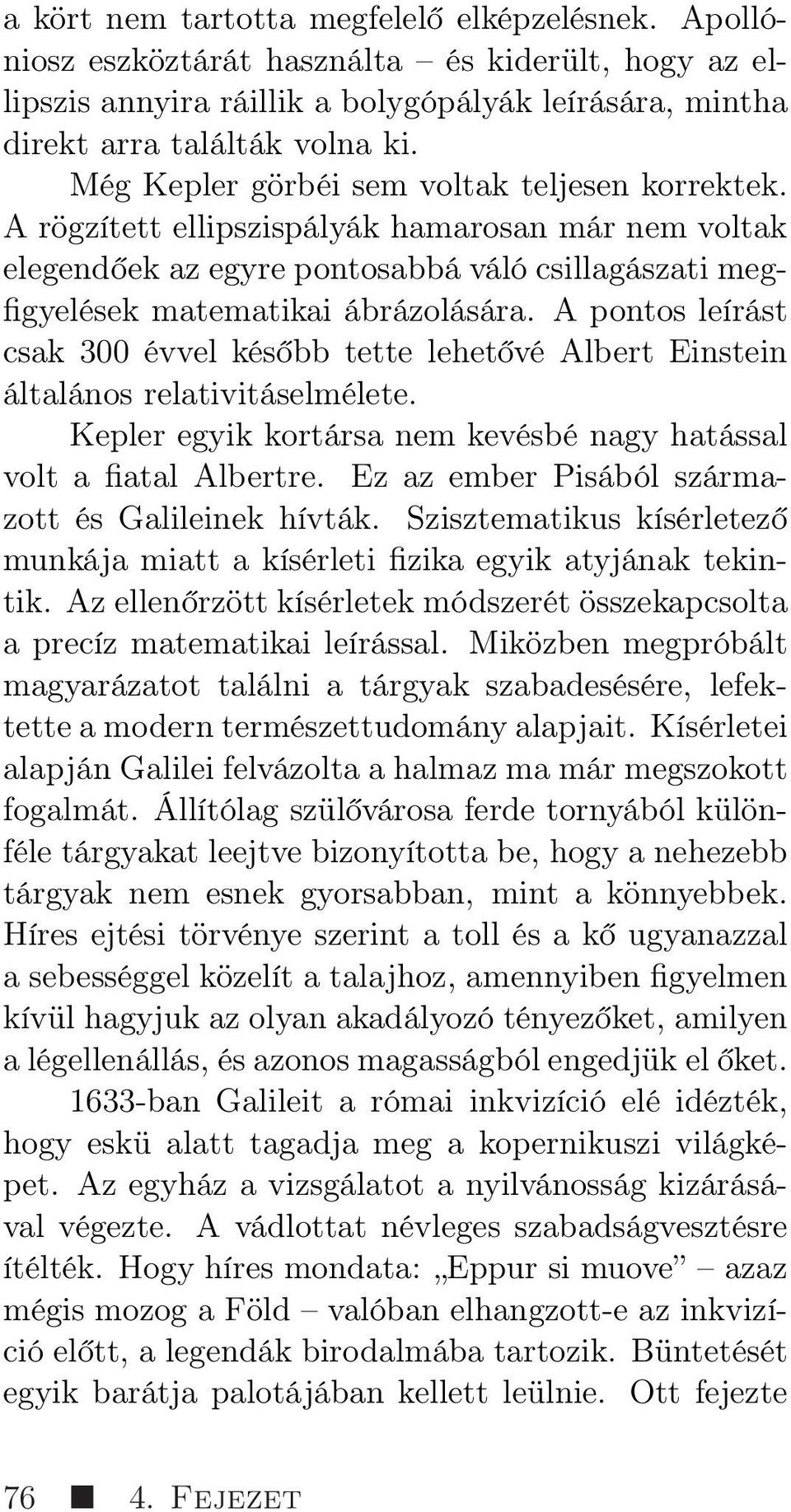 a kört nem tartotta megfelelő elképzelésnek. Apollóniosz eszköztárát használta – és kiderült, hogy az ellipszis annyira ráillik a bolygópályák leírására, mintha direkt arra találták volna ki.

Még Kepler görbéi sem voltak teljesen korrektek. A rögzített ellipszispályák hamarosan már nem voltak elegendőek az egyre pontosabbá váló csillagászati megfigyelések matematikai ábrázolására. A pontos leírást csak 300 évvel később tette lehetővé Albert Einstein általános relativitáselmélete.

Kepler egyik kortársa nem kevésbé nagy hatással volt a fiatal Albertre. Ez az ember Pisából származott és Galileinek hívták. Szisztematikus kísérletező munkája miatt a kísérleti fizika egyik atyjának tekintik. Az ellenőrzött kísérletek módszerét összekapcsolta a precíz matematikai leírással. Miközben megpróbált magyarázatot találni a tárgyak szabadesésére, lefektette a modern természettudomány alapjait. Kísérletei alapján Galilei felvázolta a halmaz ma már megszokott fogalmát. Állítólag szülővárosa ferde tornyából különféle tárgyakat leejtve bizonyította be, hogy a nehezebb tárgyak nem esnek gyorsabban, mint a könnyebbek. Híres ejtési törvénye szerint a toll és a kő ugyanazzal a sebességgel közelít a talajhoz, amennyiben figyelmen kívül hagyjuk az olyan akadályozó tényezőket, amilyen a légellenállás, és azonos magasságból engedjük el őket.

1633-ban Galileit a római inkvizíció elé idézték, hogy eskü alatt tagadja meg a kopernikuszi világképet. Az egyház a vizsgálatot a nyilvánosság kizárásával végezte. A vádlottat névleges szabadságvesztésre ítélték. Hogy híres mondata: „Eppur si muove” – azaz mégis mozog a Föld – valóban elhangzott-e az inkvizíció előtt, a legendák birodalmába tartozik. Büntetését egyik barátja palotájában kellett leülnie. Ott fejezte

76 ■ 4. Fejezet